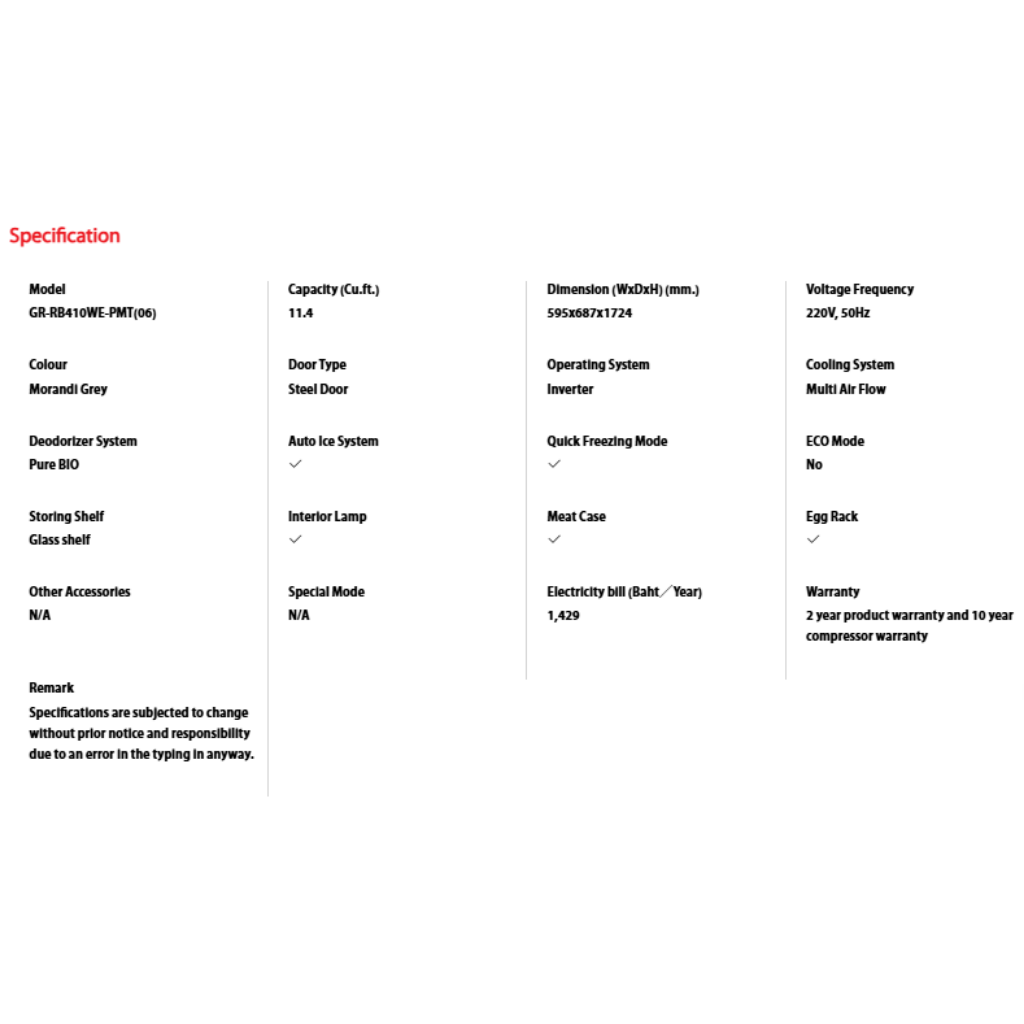 Specification

Model
GR-RB410WE-PMT(06)

Colour
Morandi Grey

Deodorizer System
Pure BIO

Storing Shelf
Glass shelf

Other Accessories
N/A

Remark
Specifications are subjected to change without prior notice and responsibility due to an error in the typing in anyway.

Capacity (Cu.ft.)
11.4

Door Type
Steel Door

Auto Ice System
✓

Interior Lamp
✓

Special Mode
N/A

Dimension (WxDxH) (mm.)
595x687x1724

Operating System
Inverter

Quick Freezing Mode
✓

Meat Case
✓

Electricity bill (Baht／Year)
1,429

Voltage Frequency
220V, 50Hz

Cooling System
Multi Air Flow

ECO Mode
No

Egg Rack
✓

Warranty
2 year product warranty and 10 year compressor warranty